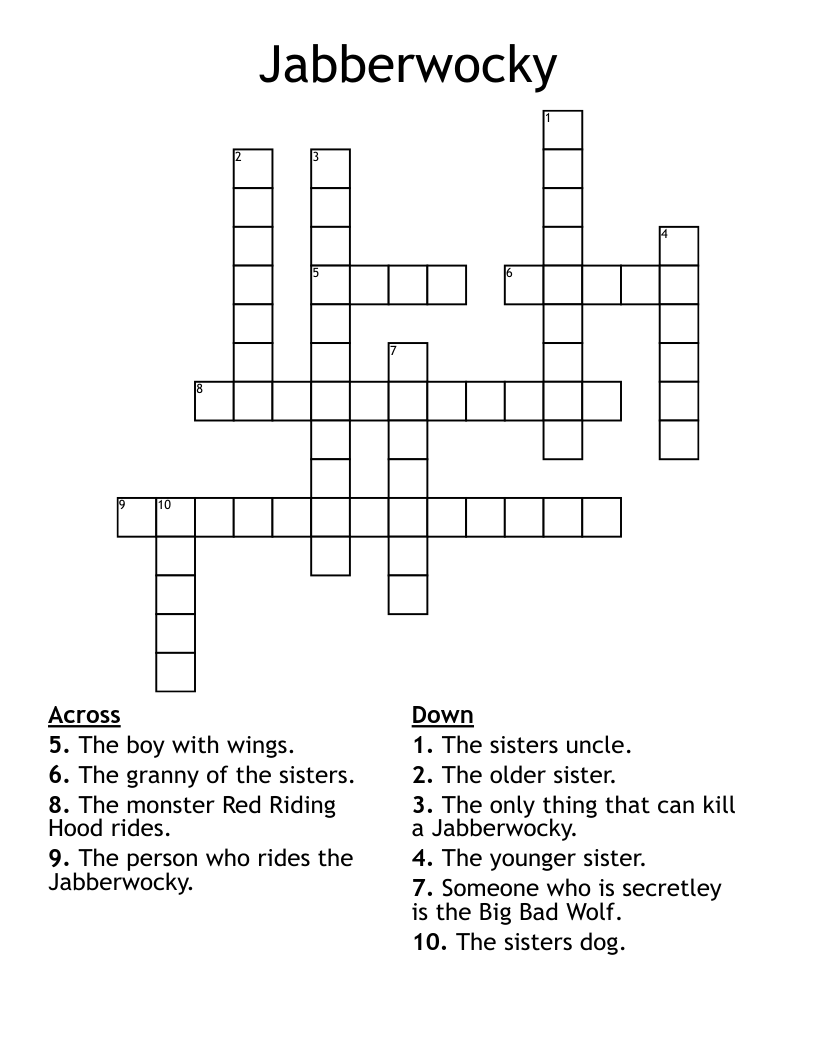 Jabberwocky

1
2
3
4
5
6
7
8
9
10

Across
5. The boy with wings.
6. The granny of the sisters.
8. The monster Red Riding Hood rides.
9. The person who rides the Jabberwocky.

Down
1. The sisters uncle.
2. The older sister.
3. The only thing that can kill a Jabberwocky.
4. The younger sister.
7. Someone who is secretley is the Big Bad Wolf.
10. The sisters dog.